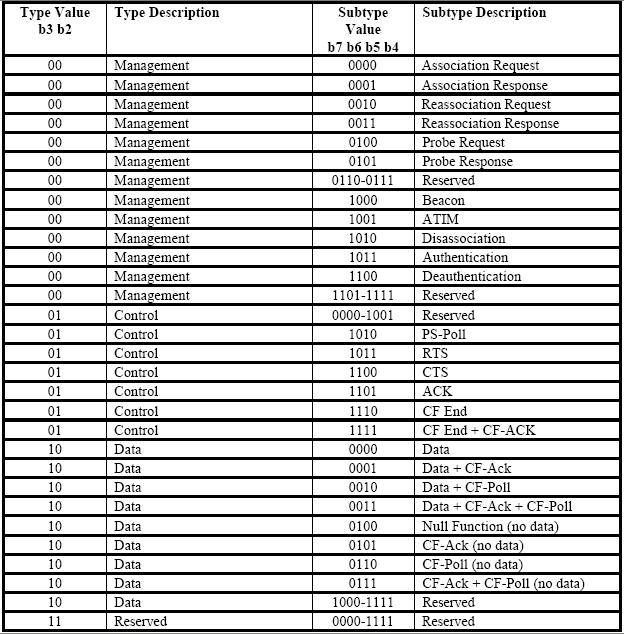 | Type Value b3 b2 | Type Description | Subtype Value b7 b6 b5 b4 | Subtype Description |
|---|---|---|---|
| 00 | Management | 0000 | Association Request |
| 00 | Management | 0001 | Association Response |
| 00 | Management | 0010 | Reassociation Request |
| 00 | Management | 0011 | Reassociation Response |
| 00 | Management | 0100 | Probe Request |
| 00 | Management | 0101 | Probe Response |
| 00 | Management | 0110-0111 | Reserved |
| 00 | Management | 1000 | Beacon |
| 00 | Management | 1001 | ATIM |
| 00 | Management | 1010 | Disassociation |
| 00 | Management | 1011 | Authentication |
| 00 | Management | 1100 | Deauthentication |
| 00 | Management | 1101-1111 | Reserved |
| 01 | Control | 0000-1001 | Reserved |
| 01 | Control | 1010 | PS-Poll |
| 01 | Control | 1011 | RTS |
| 01 | Control | 1100 | CTS |
| 01 | Control | 1101 | ACK |
| 01 | Control | 1110 | CF End |
| 01 | Control | 1111 | CF End + CF-ACK |
| 10 | Data | 0000 | Data |
| 10 | Data | 0001 | Data + CF-Ack |
| 10 | Data | 0010 | Data + CF-Poll |
| 10 | Data | 0011 | Data + CF-Ack + CF-Poll |
| 10 | Data | 0100 | Null Function (no data) |
| 10 | Data | 0101 | CF-Ack (no data) |
| 10 | Data | 0110 | CF-Poll (no data) |
| 10 | Data | 0111 | CF-Ack + CF-Poll (no data) |
| 10 | Data | 1000-1111 | Reserved |
| 11 | Reserved | 0000-1111 | Reserved |